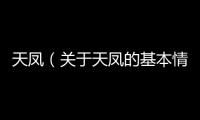 天凤（关于天凤的基本情